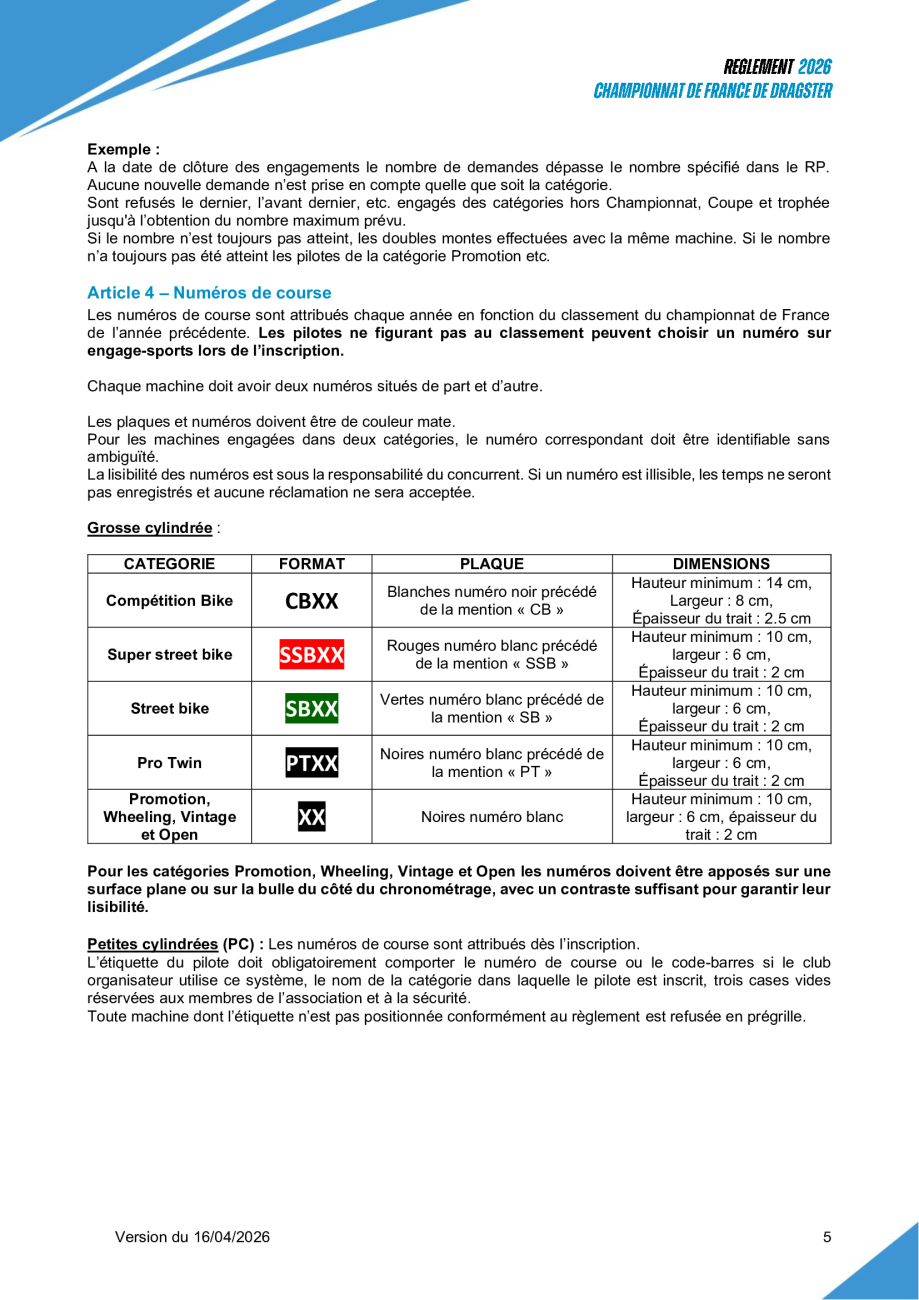 REGLEMENT 2026
CHAMPIONNAT DE FRANCE DE DRAGSTER

Exemple :
A la date de clôture des engagements le nombre de demandes dépasse le nombre spécifié dans le RP. Aucune nouvelle demande n'est prise en compte quelle que soit la catégorie.
Sont refusés le dernier, l'avant dernier, etc. engagés des catégories hors Championnat, Coupe et trophée jusqu'à l'obtention du nombre maximum prévu.
Si le nombre n'est toujours pas atteint, les doubles montes effectuées avec la même machine. Si le nombre n'a toujours pas été atteint les pilotes de la catégorie Promotion etc.

Article 4 – Numéros de course

Les numéros de course sont attribués chaque année en fonction du classement du championnat de France de l'année précédente. Les pilotes ne figurant pas au classement peuvent choisir un numéro sur engage-sports lors de l'inscription.

Chaque machine doit avoir deux numéros situés de part et d'autre.

Les plaques et numéros doivent être de couleur mate.
Pour les machines engagées dans deux catégories, le numéro correspondant doit être identifiable sans ambiguïté.
La lisibilité des numéros est sous la responsabilité du concurrent. Si un numéro est illisible, les temps ne seront pas enregistrés et aucune réclamation ne sera acceptée.

Grosse cylindrée :

| CATEGORIE | FORMAT | PLAQUE | DIMENSIONS |
|---|---|---|---|
| Compétition Bike | CBXX | Blanches numéro noir précédé de la mention « CB » | Hauteur minimum : 14 cm, Largeur : 8 cm, Épaisseur du trait : 2.5 cm |
| Super street bike | SSBXX | Rouges numéro blanc précédé de la mention « SSB » | Hauteur minimum : 10 cm, largeur : 6 cm, Épaisseur du trait : 2 cm |
| Street bike | SBXX | Vertes numéro blanc précédé de la mention « SB » | Hauteur minimum : 10 cm, largeur : 6 cm, Épaisseur du trait : 2 cm |
| Pro Twin | PTXX | Noires numéro blanc précédé de la mention « PT » | Hauteur minimum : 10 cm, largeur : 6 cm, Épaisseur du trait : 2 cm |
| Promotion, Wheeling, Vintage et Open | XX | Noires numéro blanc | Hauteur minimum : 10 cm, largeur : 6 cm, épaisseur du trait : 2 cm |

Pour les catégories Promotion, Wheeling, Vintage et Open les numéros doivent être apposés sur une surface plane ou sur la bulle du côté du chronométrage, avec un contraste suffisant pour garantir leur lisibilité.

Petites cylindrées (PC) : Les numéros de course sont attribués dès l'inscription.
L'étiquette du pilote doit obligatoirement comporter le numéro de course ou le code-barres si le club organisateur utilise ce système, le nom de la catégorie dans laquelle le pilote est inscrit, trois cases vides réservées aux membres de l'association et à la sécurité.
Toute machine dont l'étiquette n'est pas positionnée conformément au règlement est refusée en prégrille.

Version du 16/04/2026 5